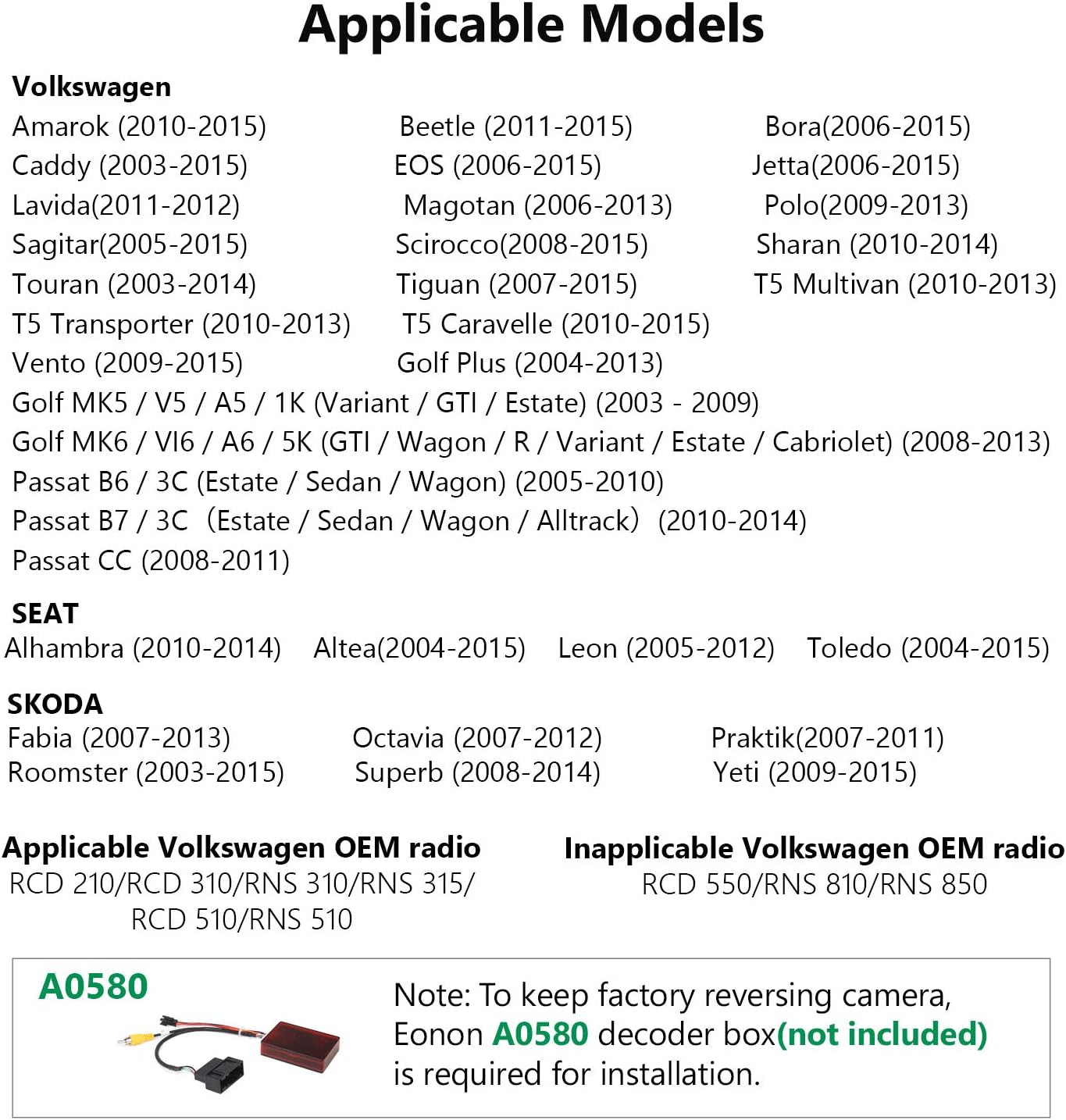 Applicable Models

Volkswagen

Amarok (2010-2015) Beetle (2011-2015) Bora(2006-2015)
Caddy (2003-2015) EOS (2006-2015) Jetta(2006-2015)
Lavida(2011-2012) Magotan (2006-2013) Polo(2009-2013)
Sagitar(2005-2015) Scirocco(2008-2015) Sharan (2010-2014)
Touran (2003-2014) Tiguan (2007-2015) T5 Multivan (2010-2013)
T5 Transporter (2010-2013) T5 Caravelle (2010-2015)
Vento (2009-2015) Golf Plus (2004-2013)
Golf MK5 / V5 / A5 / 1K (Variant / GTI / Estate) (2003 - 2009)
Golf MK6 / VI6 / A6 / 5K (GTI / Wagon / R / Variant / Estate / Cabriolet) (2008-2013)
Passat B6 / 3C (Estate / Sedan / Wagon) (2005-2010)
Passat B7 / 3C (Estate / Sedan / Wagon / Alltrack) (2010-2014)
Passat CC (2008-2011)

SEAT
Alhambra (2010-2014) Altea(2004-2015) Leon (2005-2012) Toledo (2004-2015)

SKODA
Fabia (2007-2013) Octavia (2007-2012) Praktik(2007-2011)
Roomster (2003-2015) Superb (2008-2014) Yeti (2009-2015)

Applicable Volkswagen OEM radio
RCD 210/RCD 310/RNS 310/RNS 315/ RCD 510/RNS 510

Inapplicable Volkswagen OEM radio
RCD 550/RNS 810/RNS 850

A0580

Note: To keep factory reversing camera, Eonon A0580 decoder box(not included) is required for installation.